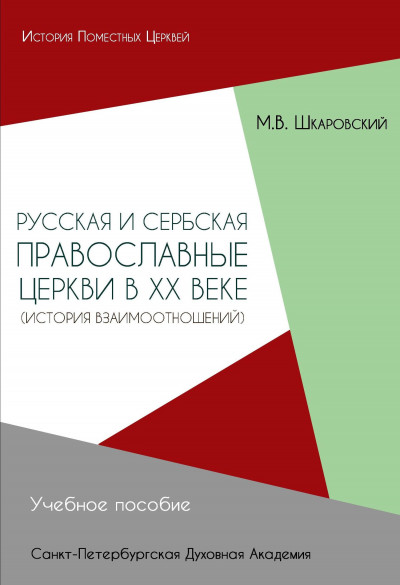 История Поместных Церквей

М.В. Шкаровский

РУССКАЯ И СЕРБСКАЯ
ПРАВОСЛАВНЫЕ
ЦЕРКВИ В XX ВЕКЕ
(ИСТОРИЯ ВЗАИМООТНОШЕНИЙ)

Учебное пособие

Санкт-Петербургская Духовная Академия